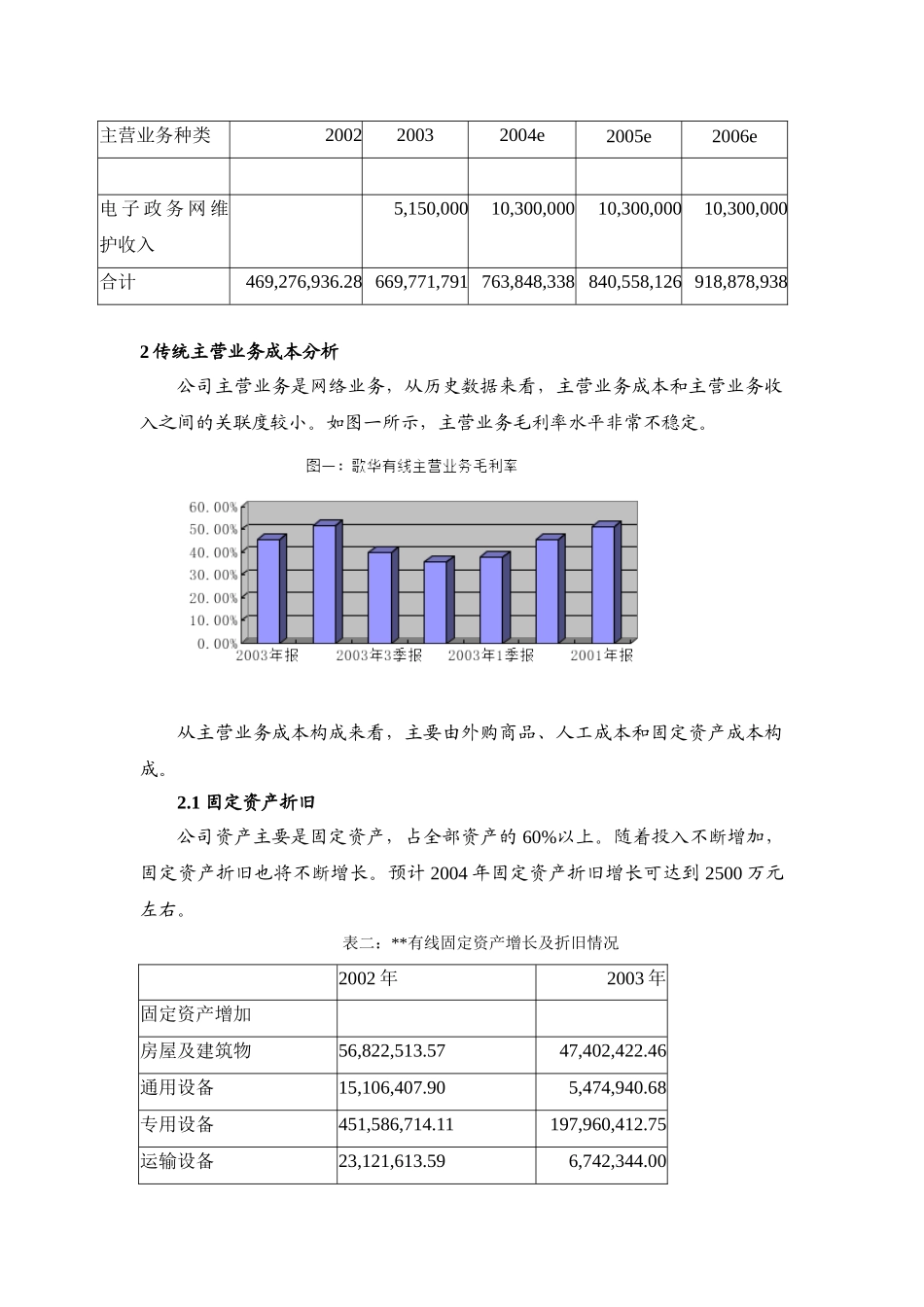 | 主营业务种类 | 2002 | 2003 | 2004e | 2005e | 2006e |
|---|---|---|---|---|---|
|  |  |  |  |  |  |
| 电子政务网维护收入 |  | 5,150,000 | 10,300,000 | 10,300,000 | 10,300,000 |
| 合计 | 469,276,936.28 | 669,771,791 | 763,848,338 | 840,558,126 | 918,878,938 |

2传统主营业务成本分析

公司主营业务是网络业务，从历史数据来看，主营业务成本和主营业务收入之间的关联度较小。如图一所示，主营业务毛利率水平非常不稳定。

图一：歌华有线主营业务毛利率

60.00%
50.00%
40.00%
30.00%
20.00%
10.00%
0.00%
2003年报
2003年3季报
2003年1季报
2001年报

从主营业务成本构成来看，主要由外购商品、人工成本和固定资产成本构成。

2.1固定资产折旧

公司资产主要是固定资产，占全部资产的60%以上。随着投入不断增加，固定资产折旧也将不断增长。预计2004年固定资产折旧增长可达到2500万元左右。

表二：**有线固定资产增长及折旧情况

|  | 2002年 | 2003年 |
|---|---|---|
| 固定资产增加 |  |  |
| 房屋及建筑物 | 56,822,513.57 | 47,402,422.46 |
| 通用设备 | 15,106,407.90 | 5,474,940.68 |
| 专用设备 | 451,586,714.11 | 197,960,412.75 |
| 运输设备 | 23,121,613.59 | 6,742,344.00 |